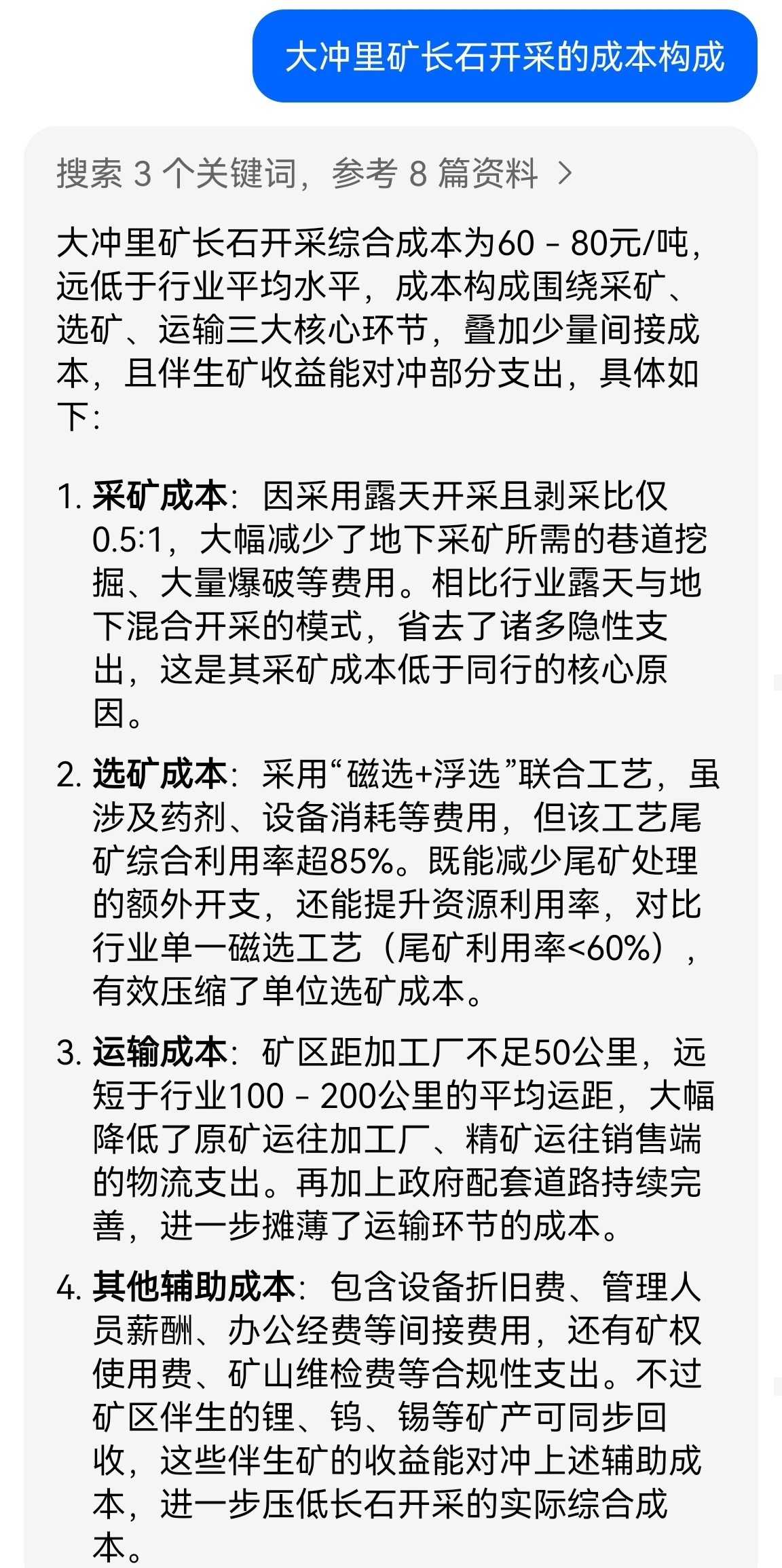 大冲里矿长石开采的成本构成

搜索 3 个关键词，参考 8 篇资料 >

大冲里矿长石开采综合成本为60 - 80元/吨，远低于行业平均水平，成本构成围绕采矿、选矿、运输三大核心环节，叠加少量间接成本，且伴生矿收益能对冲部分支出，具体如下：

1. 采矿成本：因采用露天开采且剥采比仅0.5:1，大幅减少了地下采矿所需的巷道挖掘、大量爆破等费用。相比行业露天与地下混合开采的模式，省去了诸多隐性支出，这是其采矿成本低于同行的核心原因。

2. 选矿成本：采用“磁选+浮选”联合工艺，虽涉及药剂、设备消耗等费用，但该工艺尾矿综合利用率超85%。既能减少尾矿处理的额外开支，还能提升资源利用率，对比行业单一磁选工艺（尾矿利用率<60%），有效压缩了单位选矿成本。

3. 运输成本：矿区距加工厂不足50公里，远短于行业100 - 200公里的平均运距，大幅降低了原矿运往加工厂、精矿运往销售端的物流支出。再加上政府配套道路持续完善，进一步摊薄了运输环节的成本。

4. 其他辅助成本：包含设备折旧费、管理人员薪酬、办公经费等间接费用，还有矿权使用费、矿山维检费等合规性支出。不过矿区伴生的锂、钨、锡等矿产可同步回收，这些伴生矿的收益能对冲上述辅助成本，进一步压低长石开采的实际综合成本。